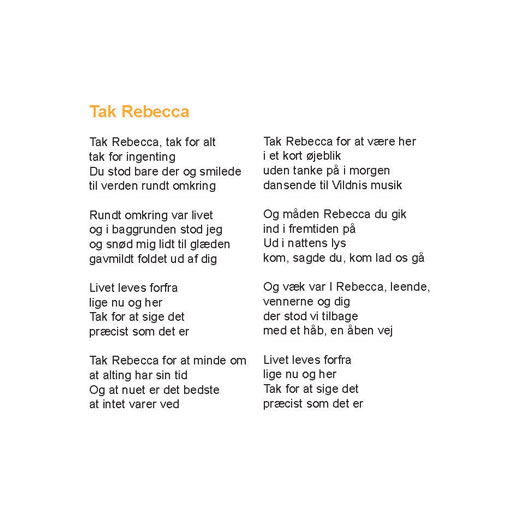 Tak Rebecca

Tak Rebecca, tak for alt
tak for ingenting
Du stod bare der og smilede
til verden rundt omkring

Rundt omkring var livet
og i baggrunden stod jeg
og snød mig lidt til glæden
gavmildt foldet ud af dig

Livet leves forfra
lige nu og her
Tak for at sige det
præcist som det er

Tak Rebecca for at minde om
at alting har sin tid
Og at nuet er det bedste
at intet varer ved

Tak Rebecca for at være her
i et kort øjeblik
uden tanke på i morgen
dansende til Vildnis musik

Og måden Rebecca du gik
ind i fremtiden på
Ud i nattens lys
kom, sagde du, kom lad os gå

Og væk var I Rebecca, leende,
vennerne og dig
der stod vi tilbage
med et håb, en åben vej

Livet leves forfra
lige nu og her
Tak for at sige det
præcist som det er